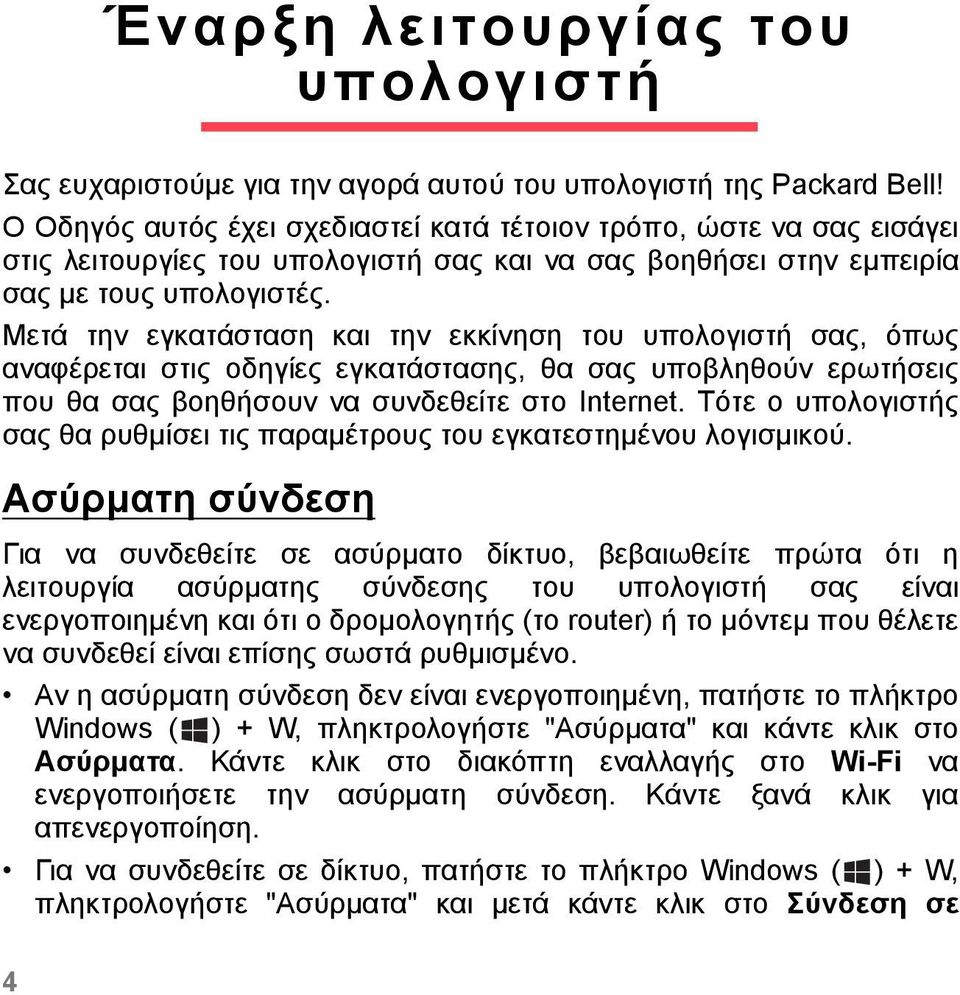 Έναρξη λειτουργίας του υπολογιστή

Σας ευχαριστούμε για την αγορά αυτού του υπολογιστή της Packard Bell!
Ο Οδηγός αυτός έχει σχεδιαστεί κατά τέτοιον τρόπο, ώστε να σας εισάγει στις λειτουργίες του υπολογιστή σας και να σας βοηθήσει στην εμπειρία σας με τους υπολογιστές.
Μετά την εγκατάσταση και την εκκίνηση του υπολογιστή σας, όπως αναφέρεται στις οδηγίες εγκατάστασης, θα σας υποβληθούν ερωτήσεις που θα σας βοηθήσουν να συνδεθείτε στο Internet. Τότε ο υπολογιστής σας θα ρυθμίσει τις παραμέτρους του εγκατεστημένου λογισμικού.

Ασύρματη σύνδεση

Για να συνδεθείτε σε ασύρματο δίκτυο, βεβαιωθείτε πρώτα ότι η λειτουργία ασύρματης σύνδεσης του υπολογιστή σας είναι ενεργοποιημένη και ότι ο δρομολογητής (το router) ή το μόντεμ που θέλετε να συνδεθεί είναι επίσης σωστά ρυθμισμένο.

• Αν η ασύρματη σύνδεση δεν είναι ενεργοποιημένη, πατήστε το πλήκτρο Windows ( ) + W, πληκτρολογήστε "Ασύρματα" και κάντε κλικ στο Ασύρματα. Κάντε κλικ στο διακόπτη εναλλαγής στο Wi-Fi να ενεργοποιήσετε την ασύρματη σύνδεση. Κάντε ξανά κλικ για απενεργοποίηση.

• Για να συνδεθείτε σε δίκτυο, πατήστε το πλήκτρο Windows ( ) + W, πληκτρολογήστε "Ασύρματα" και μετά κάντε κλικ στο Σύνδεση σε

4